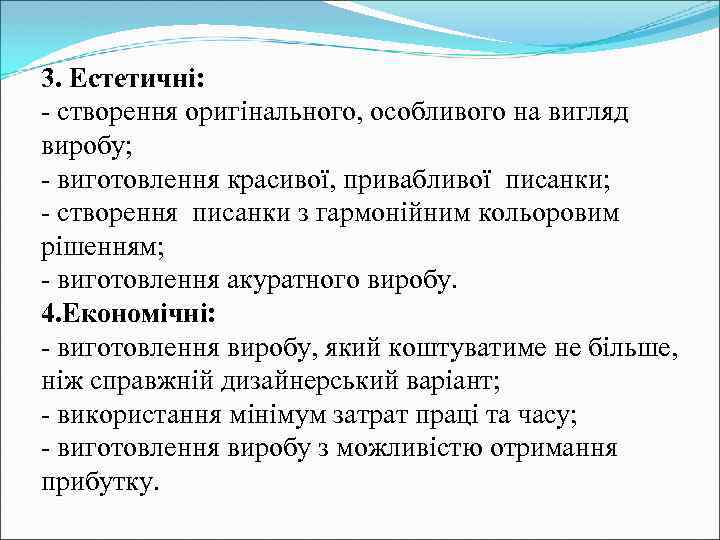 3. Естетичні:
- створення оригінального, особливого на вигляд виробу;
- виготовлення красивої, привабливої писанки;
- створення писанки з гармонійним кольоровим рішенням;
- виготовлення акуратного виробу.
4.Економічні:
- виготовлення виробу, який коштуватиме не більше, ніж справжній дизайнерський варіант;
- використання мінімум затрат праці та часу;
- виготовлення виробу з можливістю отримання прибутку.